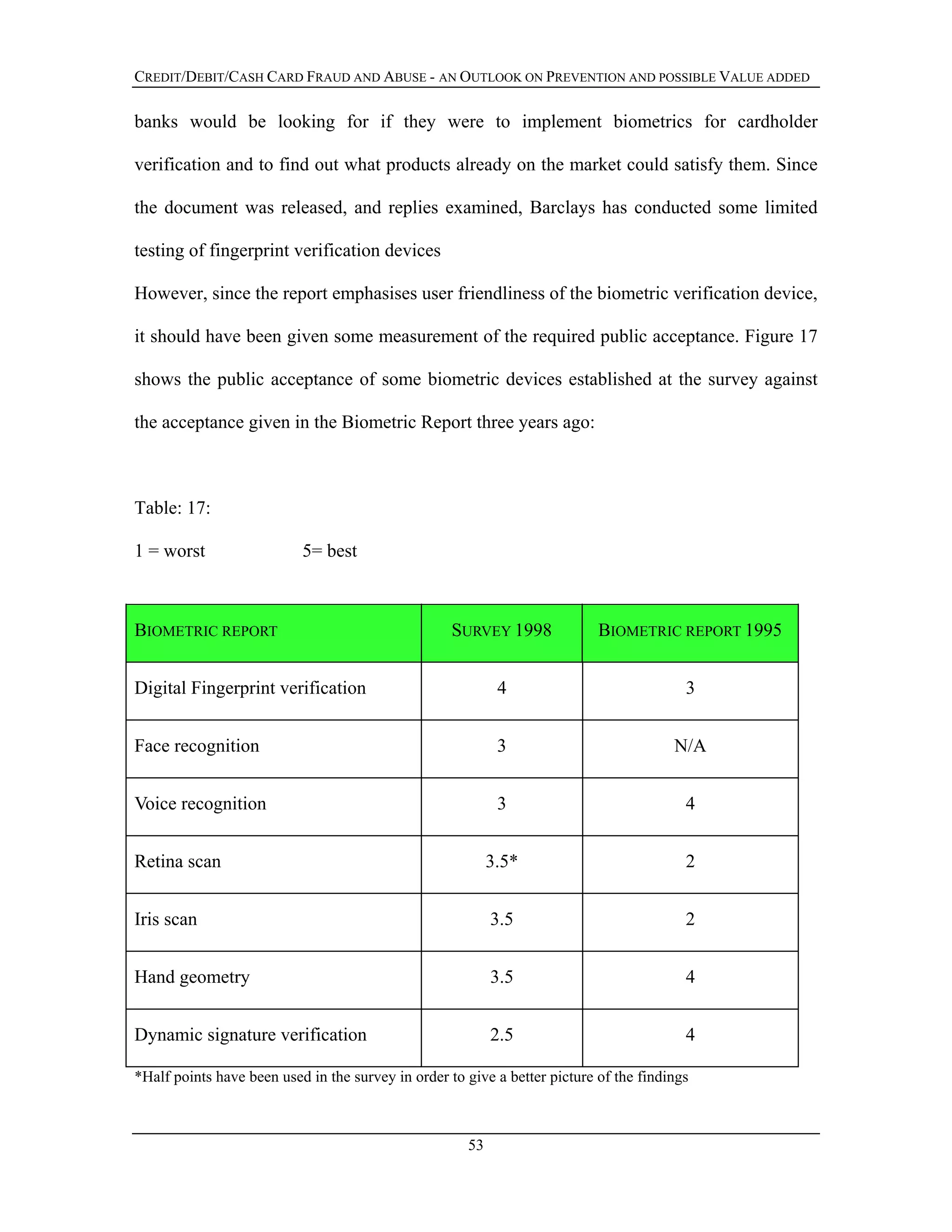 CREDIT/DEBIT/CASH CARD FRAUD AND ABUSE - AN OUTLOOK ON PREVENTION AND POSSIBLE VALUE ADDED

banks would be looking for if they were to implement biometrics for cardholder verification and to find out what products already on the market could satisfy them. Since the document was released, and replies examined, Barclays has conducted some limited testing of fingerprint verification devices

However, since the report emphasises user friendliness of the biometric verification device, it should have been given some measurement of the required public acceptance. Figure 17 shows the public acceptance of some biometric devices established at the survey against the acceptance given in the Biometric Report three years ago:

Table: 17:

1 = worst 5= best

| BIOMETRIC REPORT | SURVEY 1998 | BIOMETRIC REPORT 1995 |
|---|---|---|
| Digital Fingerprint verification | 4 | 3 |
| Face recognition | 3 | N/A |
| Voice recognition | 3 | 4 |
| Retina scan | 3.5* | 2 |
| Iris scan | 3.5 | 2 |
| Hand geometry | 3.5 | 4 |
| Dynamic signature verification | 2.5 | 4 |

*Half points have been used in the survey in order to give a better picture of the findings

53